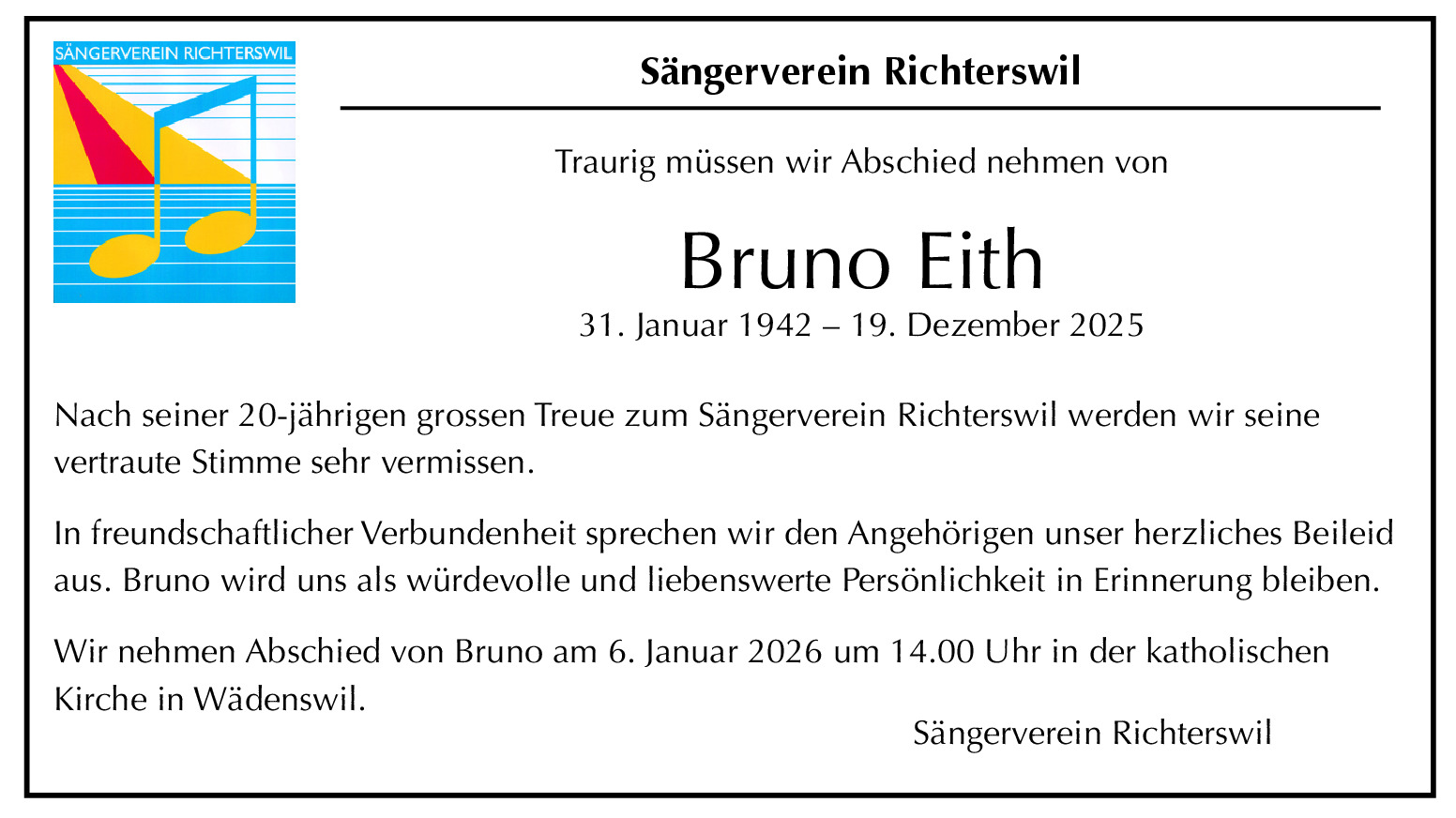 SÄNGERVEREIN RICHTERSWIL

Sängerverein Richterswil

Traurig müssen wir Abschied nehmen von

Bruno Eith

31. Januar 1942 – 19. Dezember 2025

Nach seiner 20-jährigen grossen Treue zum Sängerverein Richterswil werden wir seine vertraute Stimme sehr vermissen.

In freundschaftlicher Verbundenheit sprechen wir den Angehörigen unser herzliches Beileid aus. Bruno wird uns als würdevolle und liebenswerte Persönlichkeit in Erinnerung bleiben.

Wir nehmen Abschied von Bruno am 6. Januar 2026 um 14.00 Uhr in der katholischen Kirche in Wädenswil.

Sängerverein Richterswil